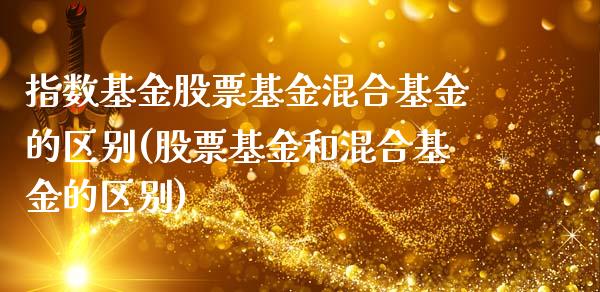 指数基金股票基金混合基金的区别(股票基金和混合基金的区别)